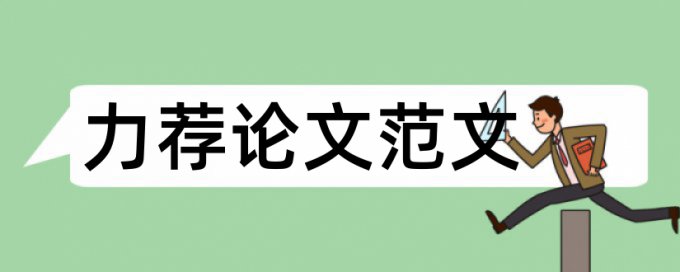 力荐论文范文